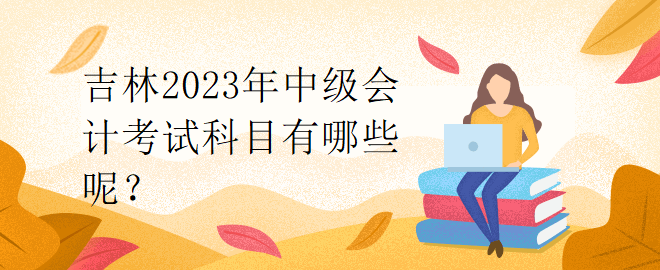 吉林2023年中级会计考试科目有哪些呢？